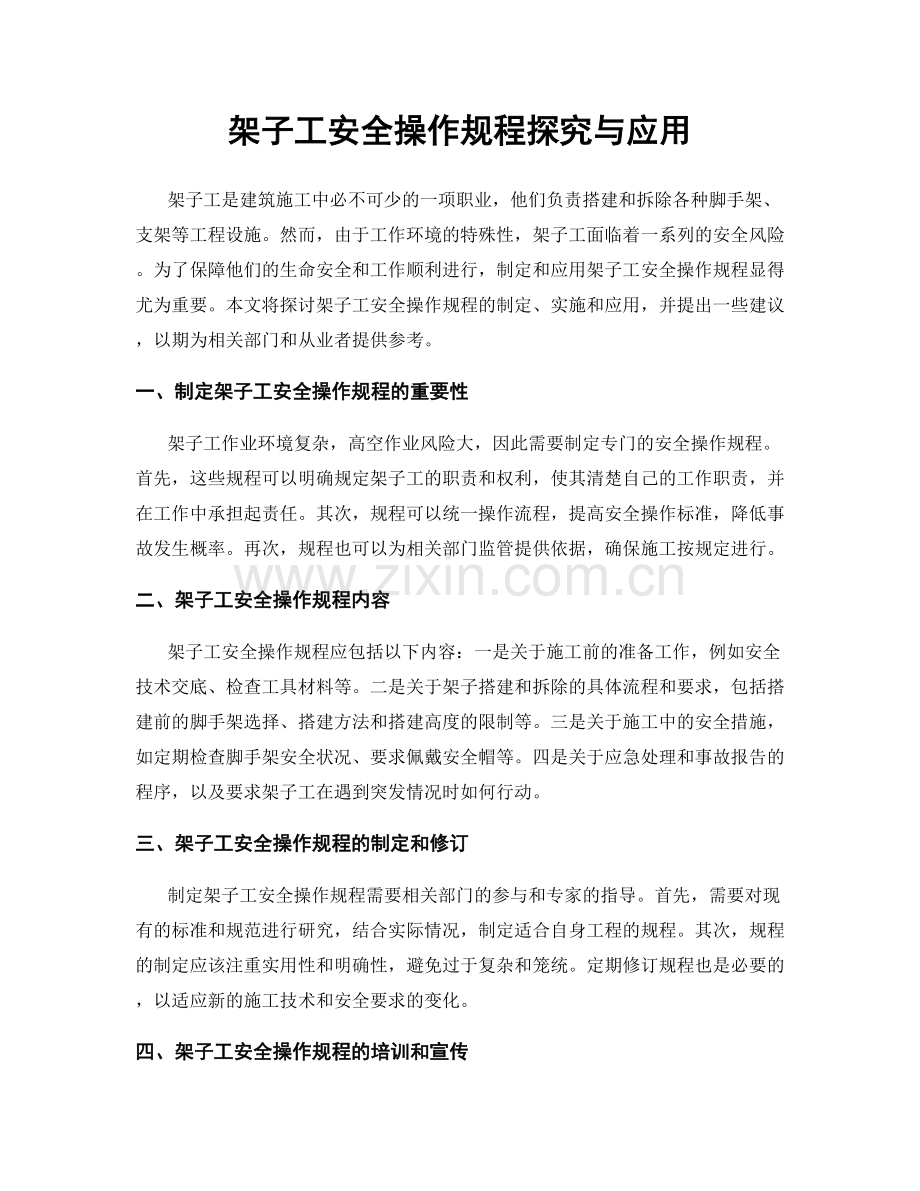 架子工安全操作规程探究与应用

架子工是建筑施工中必不可少的一项职业，他们负责搭建和拆除各种脚手架、支架等工程设施。然而，由于工作环境的特殊性，架子工面临着一系列的安全风险。为了保障他们的生命安全和工作顺利进行，制定和应用架子工安全操作规程显得尤为重要。本文将探讨架子工安全操作规程的制定、实施和应用，并提出一些建议，以期为相关部门和从业者提供参考。

一、制定架子工安全操作规程的重要性

架子工作业环境复杂，高空作业风险大，因此需要制定专门的安全操作规程。首先，这些规程可以明确规定架子工的职责和权利，使其清楚自己的工作职责，并在工作中承担起责任。其次，规程可以统一操作流程，提高安全操作标准，降低事故发生概率。再次，规程也可以为相关部门监管提供依据，确保施工按规定进行。

二、架子工安全操作规程内容

架子工安全操作规程应包括以下内容：一是关于施工前的准备工作，例如安全技术交底、检查工具材料等。二是关于架子搭建和拆除的具体流程和要求，包括搭建前的脚手架选择、搭建方法和搭建高度的限制等。三是关于施工中的安全措施，如定期检查脚手架安全状况、要求佩戴安全帽等。四是关于应急处理和事故报告的程序，以及要求架子工在遇到突发情况时如何行动。

三、架子工安全操作规程的制定和修订

制定架子工安全操作规程需要相关部门的参与和专家的指导。首先，需要对现有的标准和规范进行研究，结合实际情况，制定适合自身工程的规程。其次，规程的制定应该注重实用性和明确性，避免过于复杂和笼统。定期修订规程也是必要的，以适应新的施工技术和安全要求的变化。

四、架子工安全操作规程的培训和宣传

www.zixin.com.cn